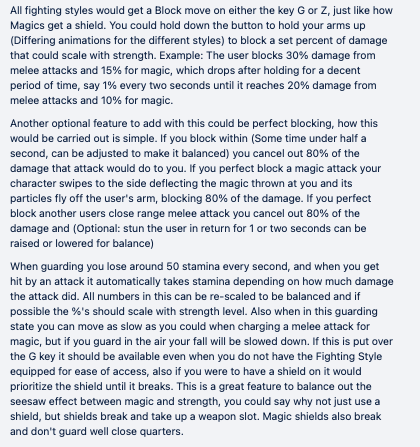 All fighting styles would get a Block move on either the key G or Z, just like how Magics get a shield. You could hold down the button to hold your arms up (Differing animations for the different styles) to block a set percent of damage that could scale with strength. Example: The user blocks 30% damage from melee attacks and 15% for magic, which drops after holding for a decent period of time, say 1% every two seconds until it reaches 20% damage from melee attacks and 10% for magic.

Another optional feature to add with this could be perfect blocking, how this would be carried out is simple. If you block within (Some time under half a second, can be adjusted to make it balanced) you cancel out 80% of the damage that attack would do to you. If you perfect block a magic attack your character swipes to the side deflecting the magic thrown at you and its particles fly off the user's arm, blocking 80% of the damage. If you perfect block another users close range melee attack you cancel out 80% of the damage and (Optional: stun the user in return for 1 or two seconds can be raised or lowered for balance)

When guarding you lose around 50 stamina every second, and when you get hit by an attack it automatically takes stamina depending on how much damage the attack did. All numbers in this can be re-scaled to be balanced and if possible the %'s should scale with strength level. Also when in this guarding state you can move as slow as you could when charging a melee attack for magic, but if you guard in the air your fall will be slowed down. If this is put over the G key it should be available even when you do not have the Fighting Style equipped for ease of access, also if you were to have a shield on it would prioritize the shield until it breaks. This is a great feature to balance out the seesaw effect between magic and strength, you could say why not just use a shield, but shields break and take up a weapon slot. Magic shields also break and don't guard well close quarters.